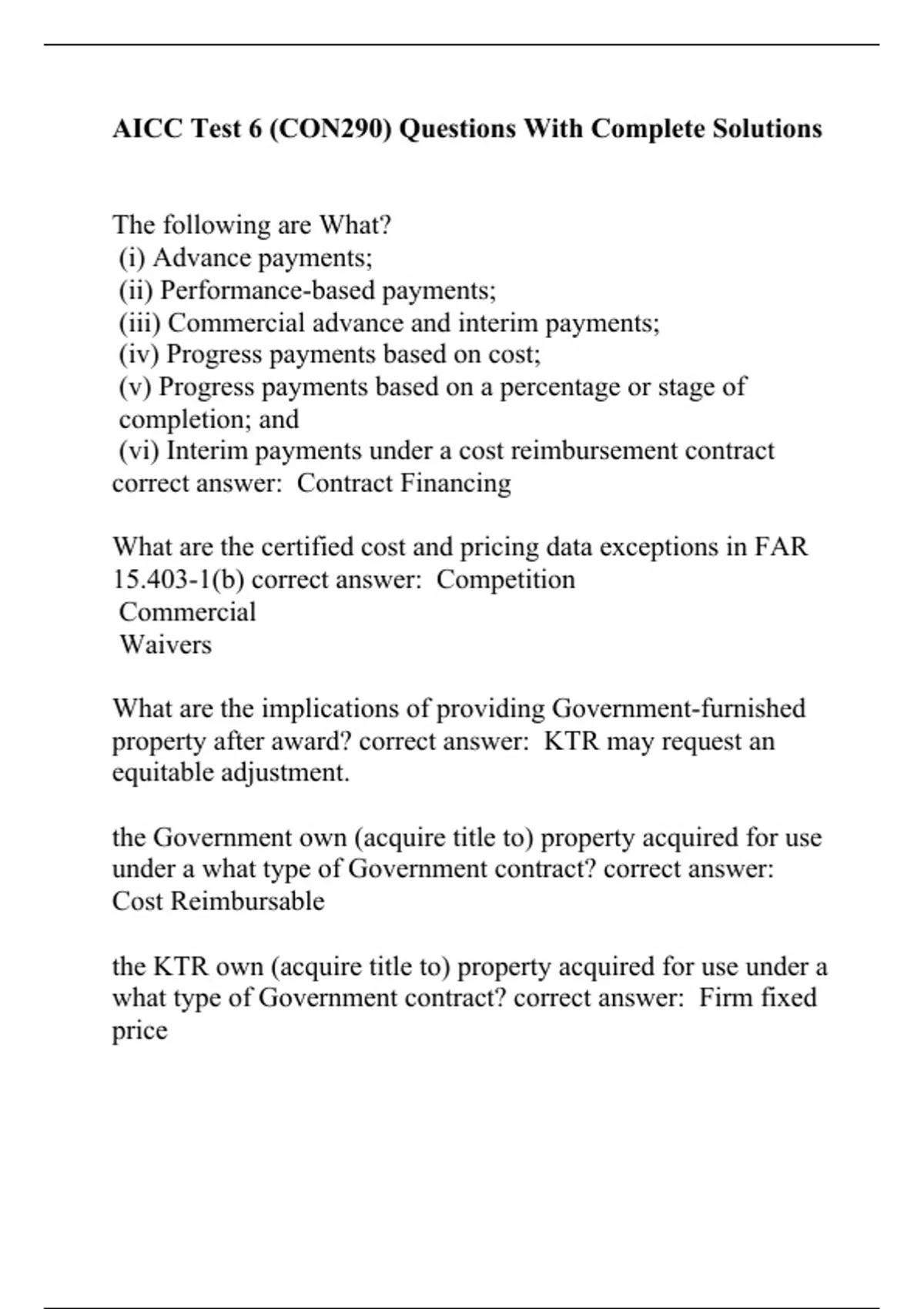 AICC Test 6 (CON290) Questions With Complete Solutions

The following are What?
(i) Advance payments;
(ii) Performance-based payments;
(iii) Commercial advance and interim payments;
(iv) Progress payments based on cost;
(v) Progress payments based on a percentage or stage of completion; and
(vi) Interim payments under a cost reimbursement contract
correct answer: Contract Financing

What are the certified cost and pricing data exceptions in FAR 15.403-1(b) correct answer: Competition
Commercial
Waivers

What are the implications of providing Government-furnished property after award? correct answer: KTR may request an equitable adjustment.

the Government own (acquire title to) property acquired for use under a what type of Government contract? correct answer: Cost Reimbursable

the KTR own (acquire title to) property acquired for use under a what type of Government contract? correct answer: Firm fixed price